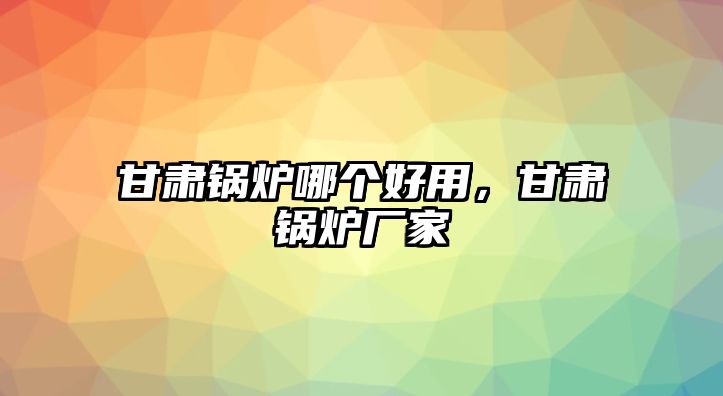 甘肃锅炉哪个好用，甘肃锅炉厂家